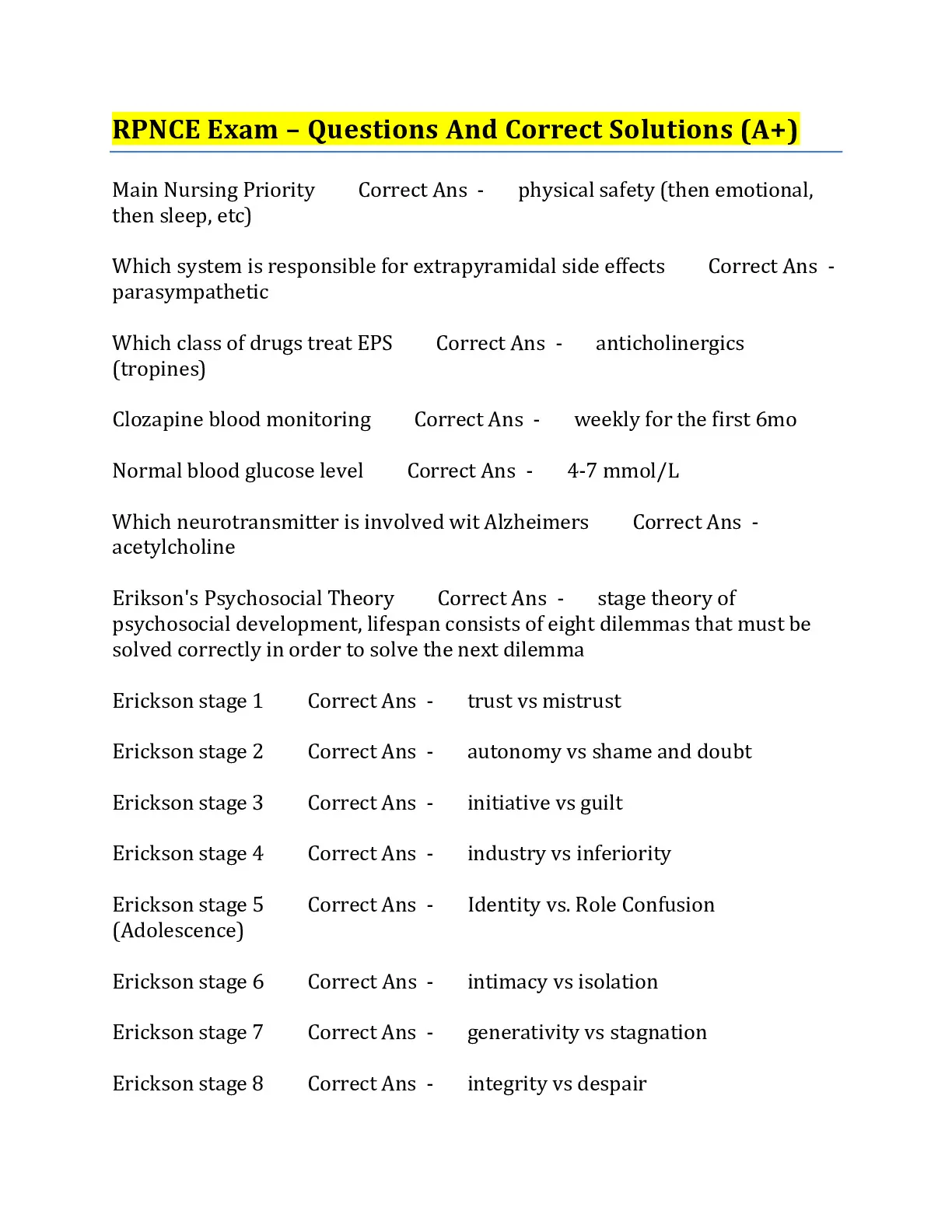 RPNCE Exam – Questions And Correct Solutions (A+)

Main Nursing Priority Correct Ans - physical safety (then emotional, then sleep, etc)

Which system is responsible for extrapyramidal side effects Correct Ans - parasympathetic

Which class of drugs treat EPS Correct Ans - anticholinergics (tropines)

Clozapine blood monitoring Correct Ans - weekly for the first 6mo

Normal blood glucose level Correct Ans - 4-7 mmol/L

Which neurotransmitter is involved wit Alzheimers Correct Ans - acetylcholine

Erikson's Psychosocial Theory Correct Ans - stage theory of psychosocial development, lifespan consists of eight dilemmas that must be solved correctly in order to solve the next dilemma

Erickson stage 1 Correct Ans - trust vs mistrust

Erickson stage 2 Correct Ans - autonomy vs shame and doubt

Erickson stage 3 Correct Ans - initiative vs guilt

Erickson stage 4 Correct Ans - industry vs inferiority

Erickson stage 5 (Adolescence) Correct Ans - Identity vs. Role Confusion

Erickson stage 6 Correct Ans - intimacy vs isolation

Erickson stage 7 Correct Ans - generativity vs stagnation

Erickson stage 8 Correct Ans - integrity vs despair